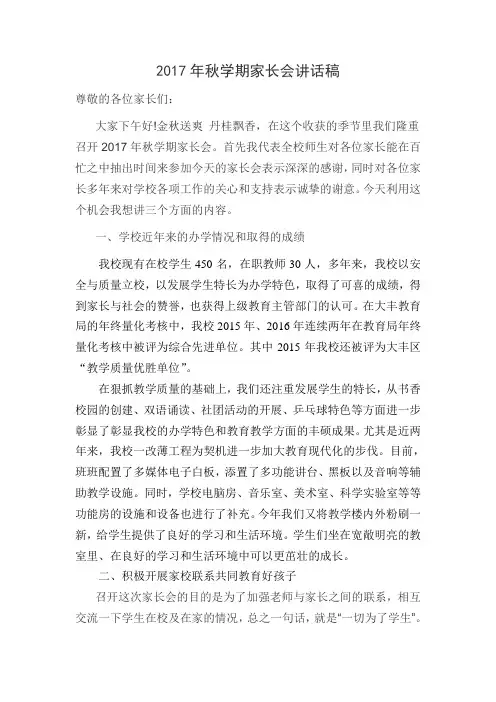 2017 年秋学期家长会讲话稿

尊敬的各位家长们：

大家下午好!金秋送爽 丹桂飘香，在这个收获的季节里我们隆重召开 2017 年秋学期家长会。首先我代表全校师生对各位家长能在百忙之中抽出时间来参加今天的家长会表示深深的感谢，同时对各位家长多年来对学校各项工作的关心和支持表示诚挚的谢意。今天利用这个机会我想讲三个方面的内容。

一、学校近年来的办学情况和取得的成绩

我校现有在校学生 450 名，在职教师 30 人，多年来，我校以安全与质量立校，以发展学生特长为办学特色，取得了可喜的成绩，得到家长与社会的赞誉，也获得上级教育主管部门的认可。在大丰教育局的年终量化考核中，我校 2015 年、2016 年连续两年在教育局年终量化考核中被评为综合先进单位。其中 2015 年我校还被评为大丰区“教学质量优胜单位”。

在狠抓教学质量的基础上，我们还注重发展学生的特长，从书香校园的创建、双语诵读、社团活动的开展、乒乓球特色等方面进一步彰显了彰显我校的办学特色和教育教学方面的丰硕成果。尤其是近两年来，我校一改薄工程为契机进一步加大教育现代化的步伐。目前，班班配置了多媒体电子白板，添置了多功能讲台、黑板以及音响等辅助教学设施。同时，学校电脑房、音乐室、美术室、科学实验室等等功能房的设施和设备也进行了补充。今年我们又将教学楼内外粉刷一新，给学生提供了良好的学习和生活环境。学生们坐在宽敞明亮的教室里、在良好的学习和生活环境中可以更茁壮的成长。

二、积极开展家校联系共同教育好孩子

召开这次家长会的目的是为了加强老师与家长之间的联系，相互交流一下学生在校及在家的情况，总之一句话，就是“一切为了学生”。